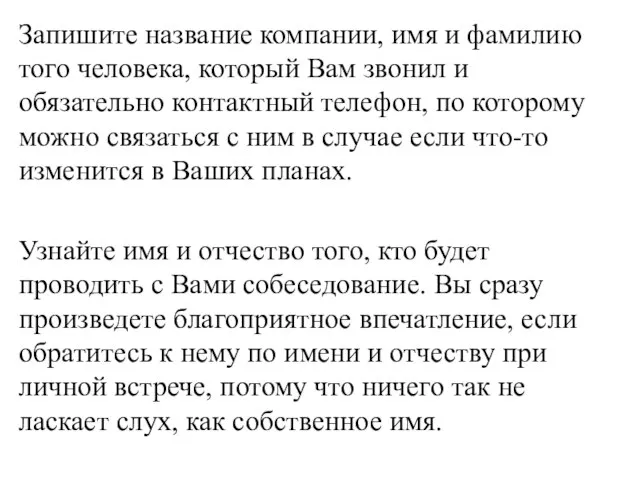 Запишите название компании, имя и фамилию того человека, который Вам звонил и обязательно контактный телефон, по которому можно связаться с ним в случае если что-то изменится в Ваших планах.

Узнайте имя и отчество того, кто будет проводить с Вами собеседование. Вы сразу произведете благоприятное впечатление, если обратитесь к нему по имени и отчеству при личной встрече, потому что ничего так не ласкает слух, как собственное имя.